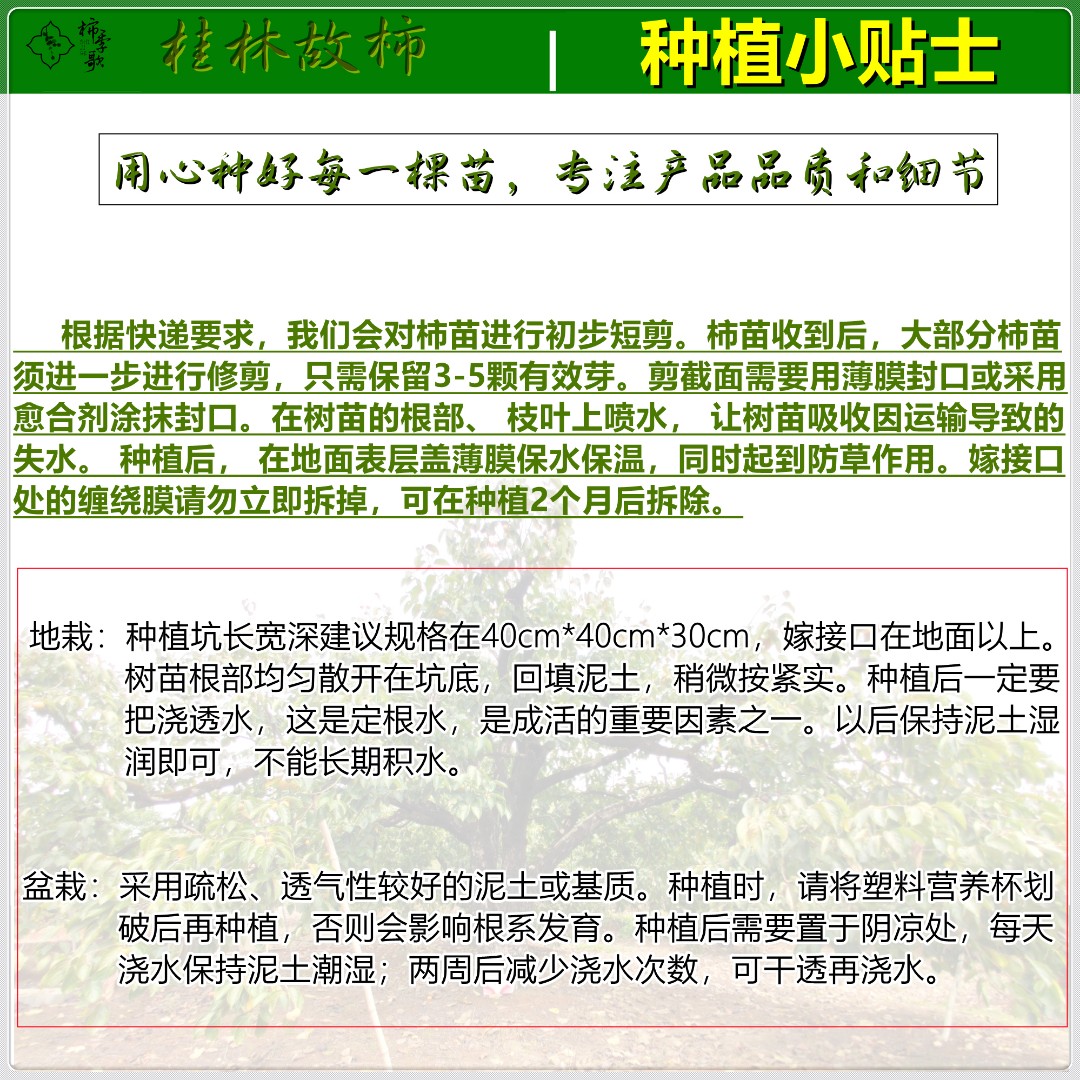 柿季歌

桂林故柿 | 种植小贴士

用心种好每一棵苗，专注产品品质和细节

根据快递要求，我们会对柿苗进行初步短剪。柿苗收到后，大部分柿苗须进一步进行修剪，只需保留3-5颗有效芽。剪截面需要用薄膜封口或采用愈合剂涂抹封口。在树苗的根部、 枝叶上喷水， 让树苗吸收因运输导致的失水。 种植后， 在地面表层盖薄膜保水保温，同时起到防草作用。嫁接口处的缠绕膜请勿立即拆掉，可在种植2个月后拆除。

地栽：种植坑长宽深建议规格在40cm*40cm*30cm，嫁接口在地面以上。树苗根部均匀散开在坑底，回填泥土，稍微按紧实。种植后一定要把浇透水，这是定根水，是成活的重要因素之一。以后保持泥土湿润即可，不能长期积水。

盆栽：采用疏松、透气性较好的泥土或基质。种植时，请将塑料营养杯划破后再种植，否则会影响根系发育。种植后需要置于阴凉处，每天浇水保持泥土潮湿；两周后减少浇水次数，可干透再浇水。